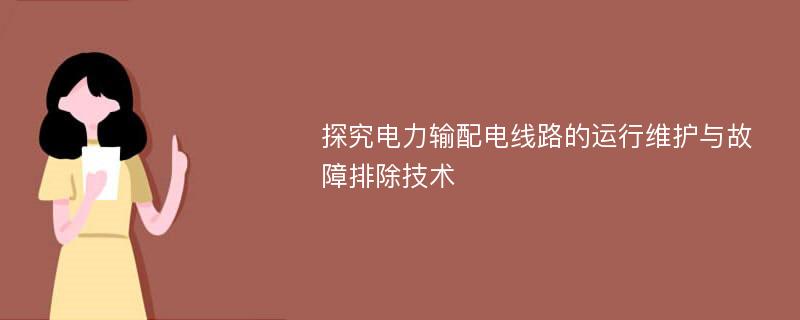 探究电力输配电线路的运行维护与故障排除技术